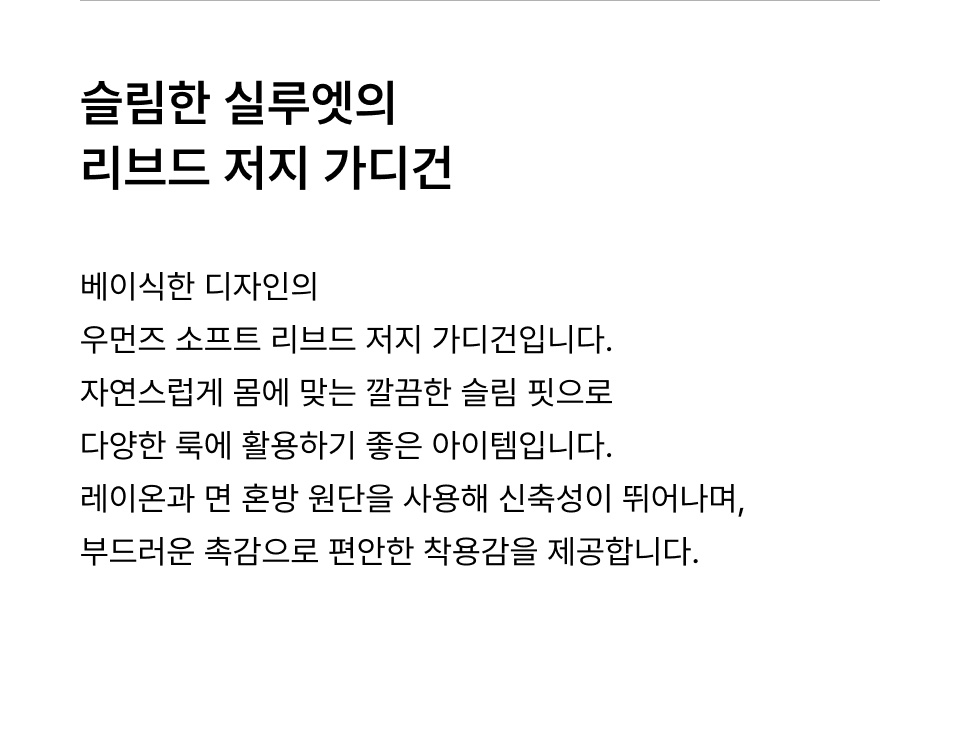 슬림한 실루엣의
리브드 저지 가디건

베이식한 디자인의
우먼즈 소프트 리브드 저지 가디건입니다.
자연스럽게 몸에 맞는 깔끔한 슬림 핏으로
다양한 룩에 활용하기 좋은 아이템입니다.
레이온과 면 혼방 원단을 사용해 신축성이 뛰어나며,
부드러운 촉감으로 편안한 착용감을 제공합니다.